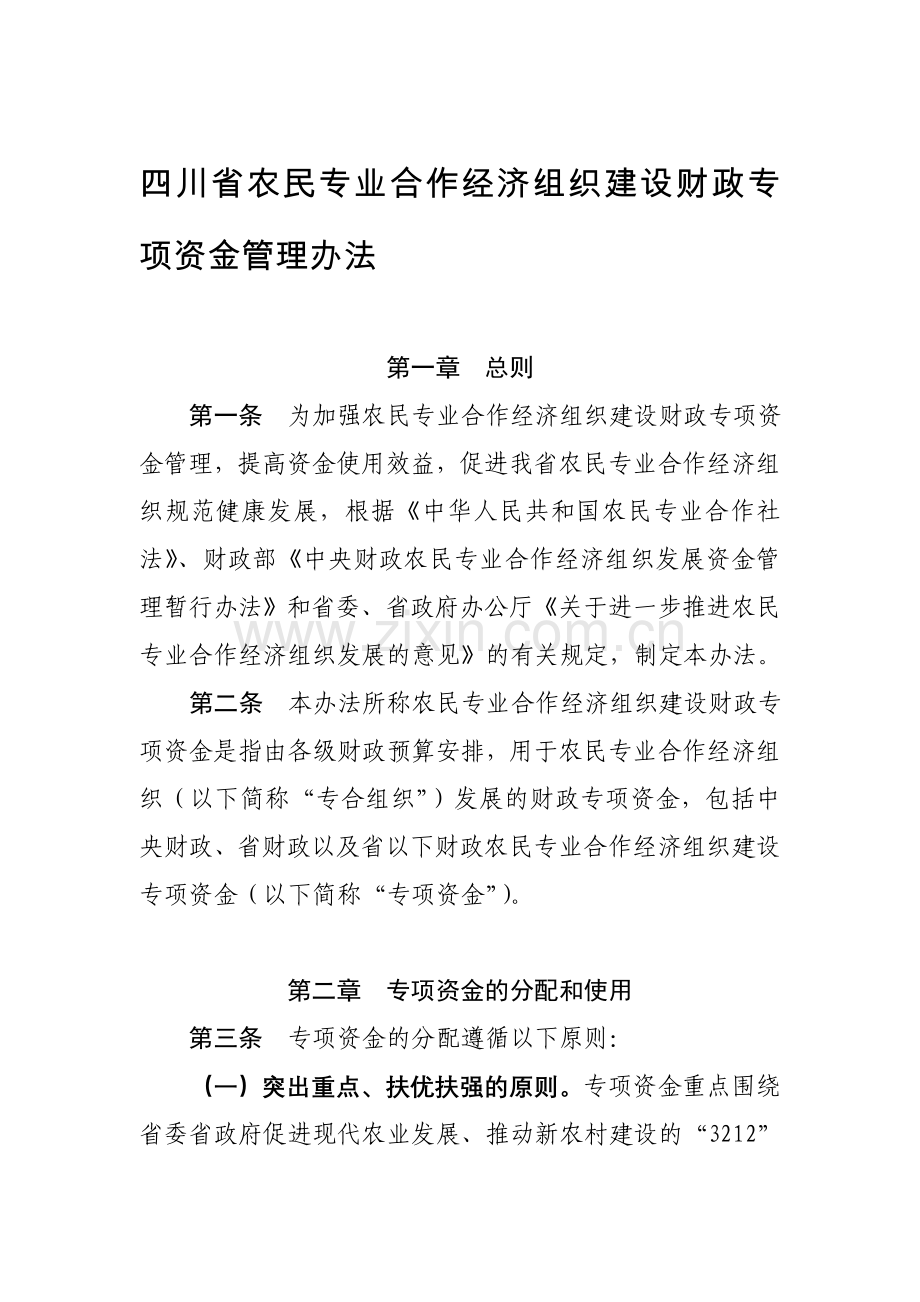 四川省农民专业合作经济组织建设财政专项资金管理办法

第一章　总则

第一条　为加强农民专业合作经济组织建设财政专项资金管理，提高资金使用效益，促进我省农民专业合作经济组织规范健康发展，根据《中华人民共和国农民专业合作社法》、财政部《中央财政农民专业合作经济组织发展资金管理暂行办法》和省委、省政府办公厅《关于进一步推进农民专业合作经济组织发展的意见》的有关规定，制定本办法。

www.zixin.com.cn

第二条　本办法所称农民专业合作经济组织建设财政专项资金是指由各级财政预算安排，用于农民专业合作经济组织（以下简称“专合组织”）发展的财政专项资金，包括中央财政、省财政以及省以下财政农民专业合作经济组织建设专项资金（以下简称“专项资金”）。

第二章　专项资金的分配和使用

第三条　专项资金的分配遵循以下原则：

（一）突出重点、扶优扶强的原则。专项资金重点围绕省委省政府促进现代农业发展、推动新农村建设的“3212”